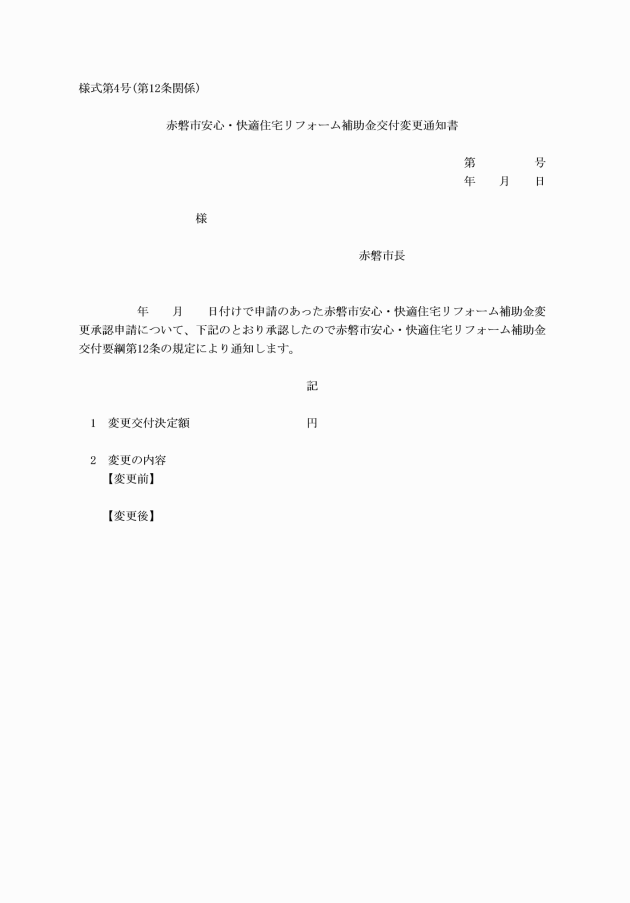 様式第4号(第12条関係)

赤磐市安心・快適住宅リフォーム補助金交付変更通知書

第　　　　号
年　　月　　日

様

赤磐市長

年　　月　　日付けで申請のあった赤磐市安心・快適住宅リフォーム補助金変更承認申請について、下記のとおり承認したので赤磐市安心・快適住宅リフォーム補助金交付要綱第12条の規定により通知します。

記

1　変更交付決定額　　　　　　　　円

2　変更の内容
【変更前】

【変更後】